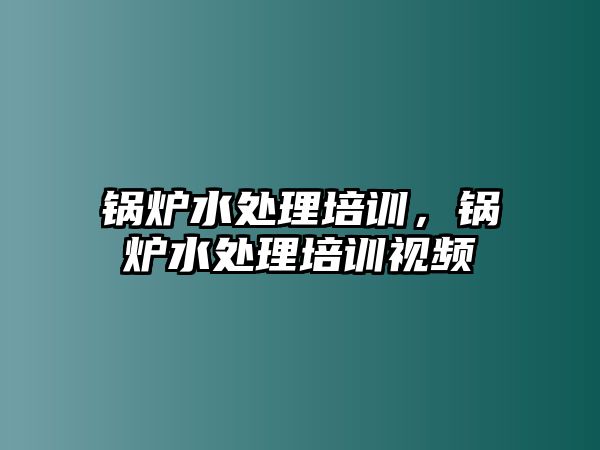 锅炉水处理培训，锅炉水处理培训视频